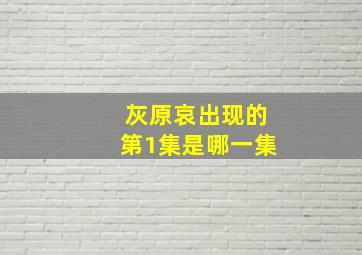 灰原哀出现的
第1集是哪一集